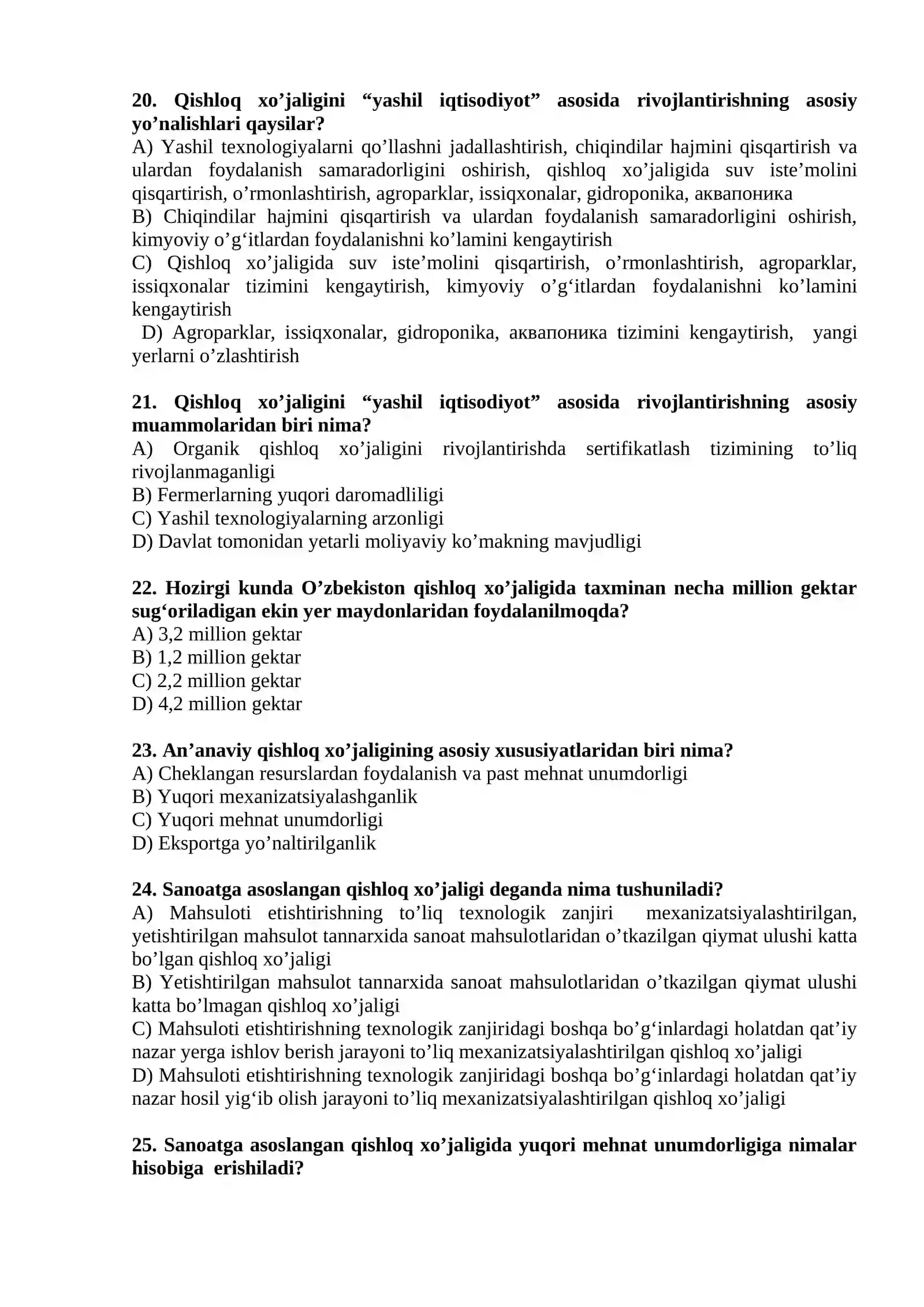 20. Qishloq xo’jaligini “yashil iqtisodiyot” asosida rivojlantirishning asosiy yo’nalishlari qaysilar?
A) Yashil texnologiyalarni qo’llashni jadallashtirish, chiqindilar hajmini qisqartirish va ulardan foydalanish samaradorligini oshirish, qishloq xo’jaligida suv iste’molini qisqartirish, o’rmonlashtirish, agroparklar, issiqxonalar, gidroponika, аквапоника
B) Chiqindilar hajmini qisqartirish va ulardan foydalanish samaradorligini oshirish, kimyoviy o’g‘itlardan foydalanishni ko’lamini kengaytirish
C) Qishloq xo’jaligida suv iste’molini qisqartirish, o’rmonlashtirish, agroparklar, issiqxonalar tizimini kengaytirish, kimyoviy o’g‘itlardan foydalanishni ko’lamini kengaytirish
D) Agroparklar, issiqxonalar, gidroponika, аквапоника tizimini kengaytirish, yangi yerlarni o’zlashtirish

21. Qishloq xo’jaligini “yashil iqtisodiyot” asosida rivojlantirishning asosiy muammolaridan biri nima?
A) Organik qishloq xo’jaligini rivojlantirishda sertifikatlash tizimining to’liq rivojlanmaganligi
B) Fermerlarning yuqori daromadliligi
C) Yashil texnologiyalarning arzonligi
D) Davlat tomonidan yetarli moliyaviy ko’makning mavjudligi

22. Hozirgi kunda O’zbekiston qishloq xo’jaligida taxminan necha million gektar sug‘oriladigan ekin yer maydonlaridan foydalanilmoqda?
A) 3,2 million gektar
B) 1,2 million gektar
C) 2,2 million gektar
D) 4,2 million gektar

23. An’anaviy qishloq xo’jaligining asosiy xususiyatlaridan biri nima?
A) Cheklangan resurslardan foydalanish va past mehnat unumdorligi
B) Yuqori mexanizatsiyalashganlik
C) Yuqori mehnat unumdorligi
D) Eksportga yo’naltirilganlik

24. Sanoatga asoslangan qishloq xo’jaligi deganda nima tushuniladi?
A) Mahsuloti etishtirishning to’liq texnologik zanjiri mexanizatsiyalashtirilgan, yetishtirilgan mahsulot tannarxida sanoat mahsulotlaridan o’tkazilgan qiymat ulushi katta bo’lgan qishloq xo’jaligi
B) Yetishtirilgan mahsulot tannarxida sanoat mahsulotlaridan o’tkazilgan qiymat ulushi katta bo’lmagan qishloq xo’jaligi
C) Mahsuloti etishtirishning texnologik zanjiridagi boshqa bo’g‘inlardagi holatdan qat’iy nazar yerga ishlov berish jarayoni to’liq mexanizatsiyalashtirilgan qishloq xo’jaligi
D) Mahsuloti etishtirishning texnologik zanjiridagi boshqa bo’g‘inlardagi holatdan qat’iy nazar hosil yig‘ib olish jarayoni to’liq mexanizatsiyalashtirilgan qishloq xo’jaligi

25. Sanoatga asoslangan qishloq xo’jaligida yuqori mehnat unumdorligiga nimalar hisobiga erishiladi?